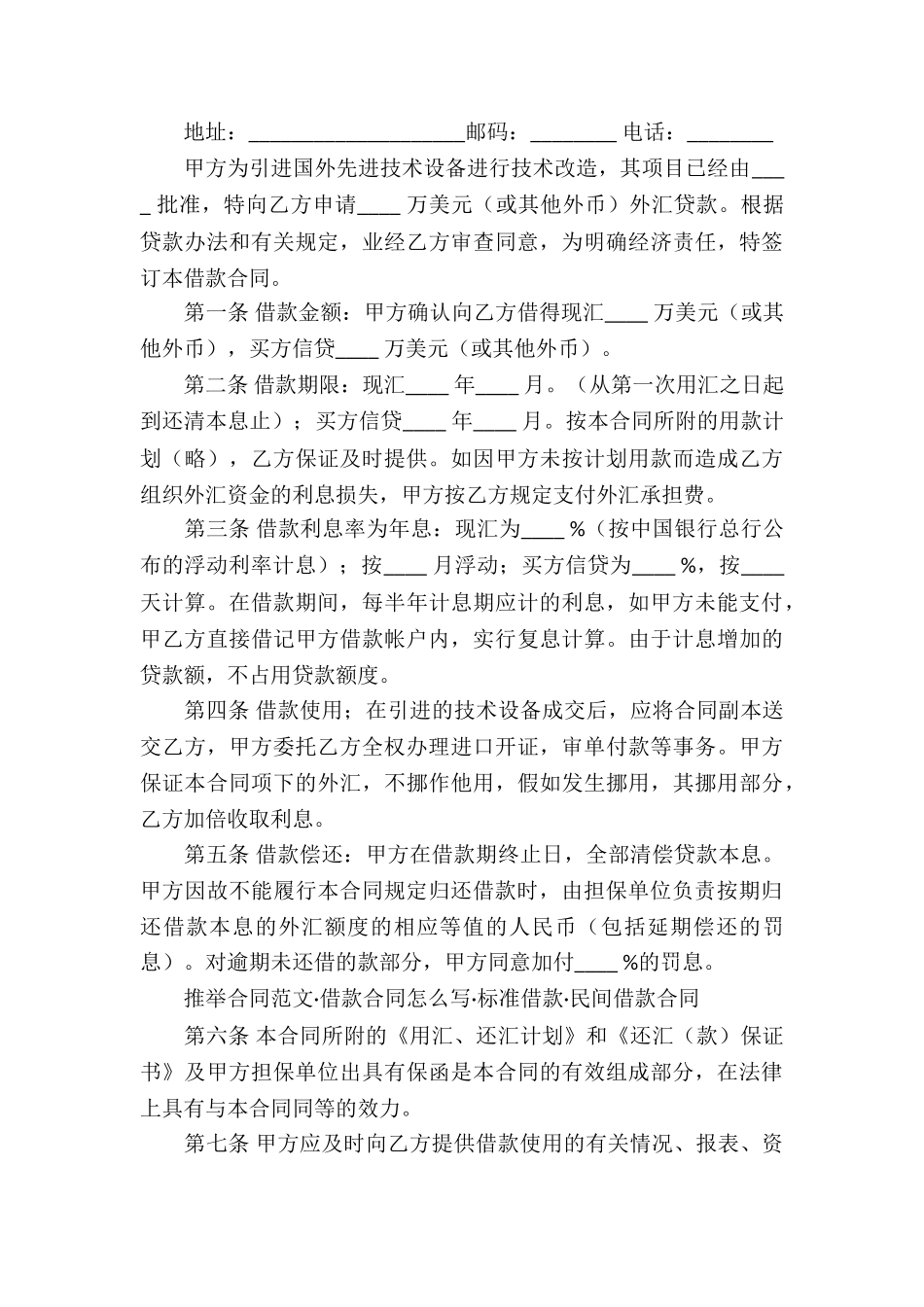 地址：____________________邮码：________ 电话：________

甲方为引进国外先进技术设备进行技术改造，其项目已经由____ 批准，特向乙方申请____ 万美元（或其他外币）外汇贷款。根据贷款办法和有关规定，业经乙方审查同意，为明确经济责任，特签订本借款合同。

第一条 借款金额：甲方确认向乙方借得现汇____ 万美元（或其他外币），买方信贷____ 万美元（或其他外币）。

第二条 借款期限：现汇____ 年____ 月。（从第一次用汇之日起到还清本息止）；买方信贷____ 年____ 月。按本合同所附的用款计划（略），乙方保证及时提供。如因甲方未按计划用款而造成乙方组织外汇资金的利息损失，甲方按乙方规定支付外汇承担费。

第三条 借款利息率为年息：现汇为____ %（按中国银行总行公布的浮动利率计息）；按____ 月浮动；买方信贷为____ %，按____ 天计算。在借款期间，每半年计息期应计的利息，如甲方未能支付，甲乙方直接借记甲方借款帐户内，实行复息计算。由于计息增加的贷款额，不占用贷款额度。

第四条 借款使用；在引进的技术设备成交后，应将合同副本送交乙方，甲方委托乙方全权办理进口开证，审单付款等事务。甲方保证本合同项下的外汇，不挪作他用，假如发生挪用，其挪用部分，乙方加倍收取利息。

第五条 借款偿还：甲方在借款期终止日，全部清偿贷款本息。甲方因故不能履行本合同规定归还借款时，由担保单位负责按期归还借款本息的外汇额度的相应等值的人民币（包括延期偿还的罚息）。对逾期未还借的款部分，甲方同意加付____ %的罚息。

推举合同范文·借款合同怎么写·标准借款·民间借款合同

第六条 本合同所附的《用汇、还汇计划》和《还汇（款）保证书》及甲方担保单位出具有保函是本合同的有效组成部分，在法律上具有与本合同同等的效力。

第七条 甲方应及时向乙方提供借款使用的有关情况、报表、资